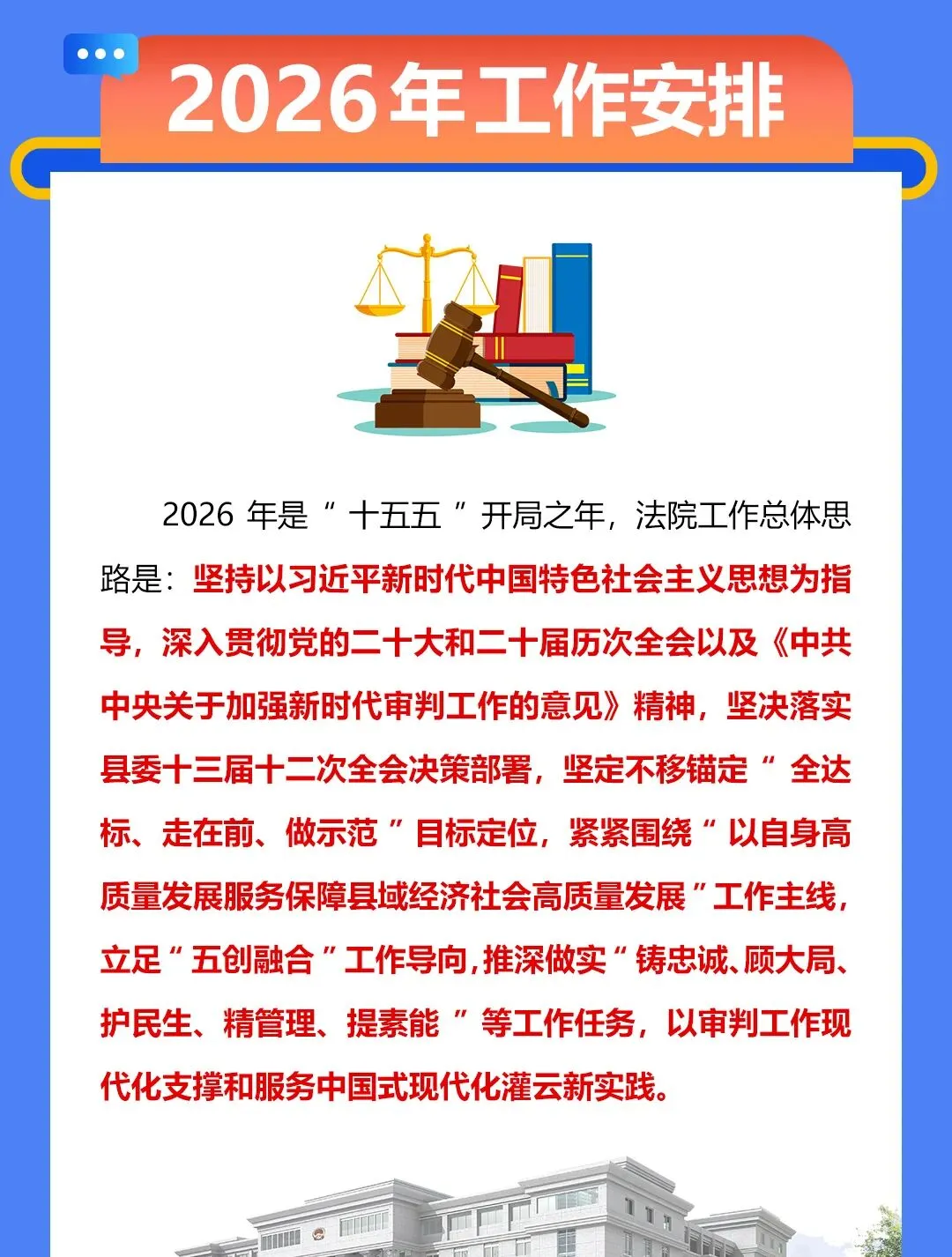 2026年工作安排

2026 年是“十五五”开局之年，法院工作总体思路是：坚持以习近平新时代中国特色社会主义思想为指导，深入贯彻党的二十大和二十届历次全会以及《中共中央关于加强新时代审判工作的意见》精神，坚决落实县委十三届十二次全会决策部署，坚定不移锚定“全达标、走在前、做示范”目标定位，紧紧围绕“以自身高质量发展服务保障县域经济社会高质量发展”工作主线，立足“五创融合”工作导向，推深做实“铸忠诚、顾大局、护民生、精管理、提素能”等工作任务，以审判工作现代化支撑和服务中国式现代化灌云新实践。